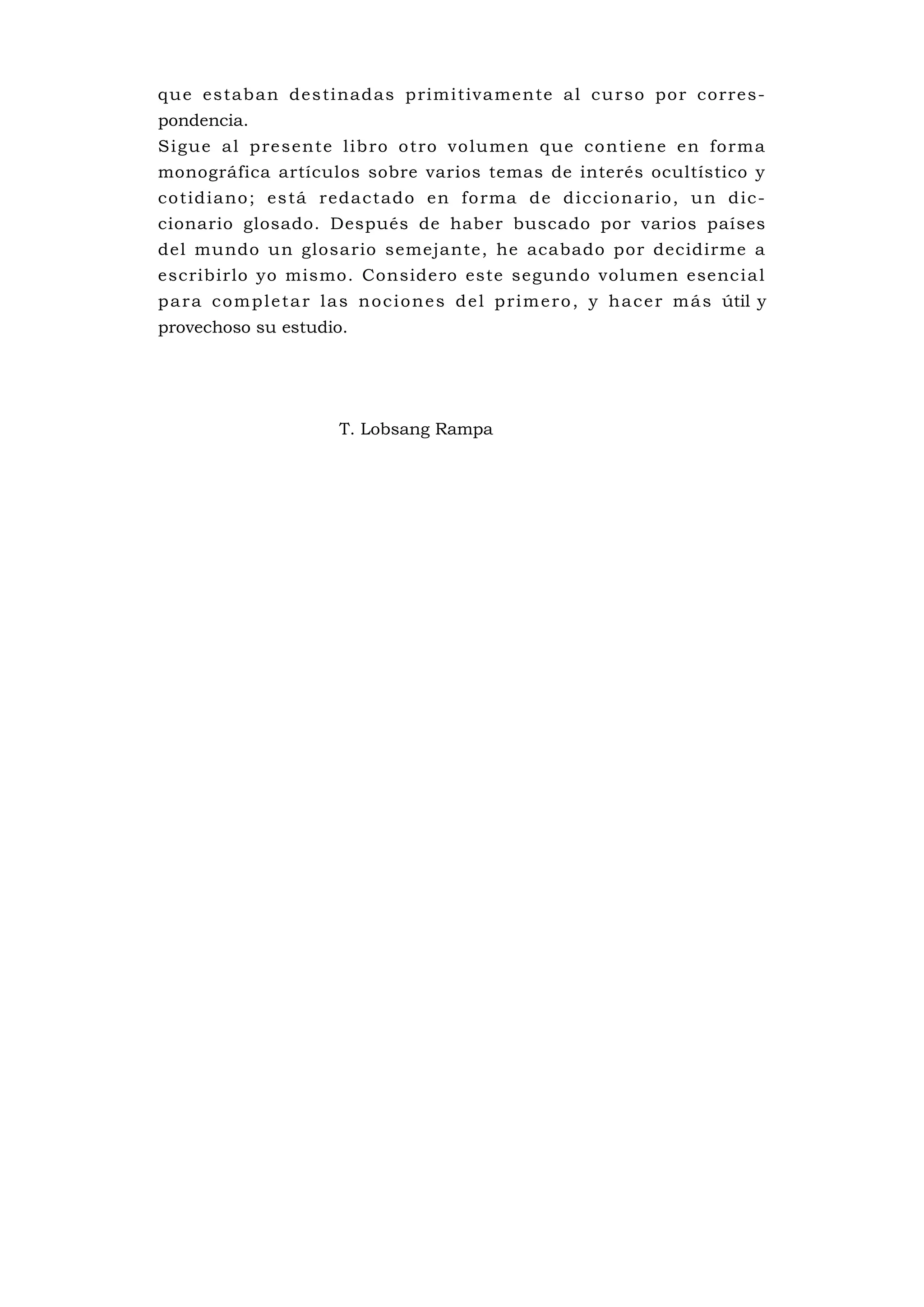 que estaban destinadas primitivamente al curso por correspondencia.
Sigue al presente libro otro volumen que contiene en forma monográfica artículos sobre varios temas de interés ocultístico y cotidiano; está redactado en forma de diccionario, un diccionario glosado. Después de haber buscado por varios países del mundo un glosario semejante, he acabado por decidirme a escribirlo yo mismo. Considero este segundo volumen esencial para completar las nociones del primero, y hacer más útil y provechoso su estudio.

T. Lobsang Rampa